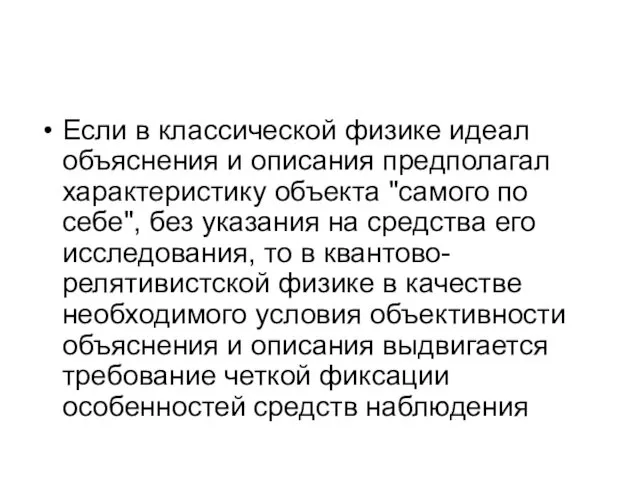 • Если в классической физике идеал объяснения и описания предполагал характеристику объекта "самого по себе", без указания на средства его исследования, то в квантово-релятивистской физике в качестве необходимого условия объективности объяснения и описания выдвигается требование четкой фиксации особенностей средств наблюдения